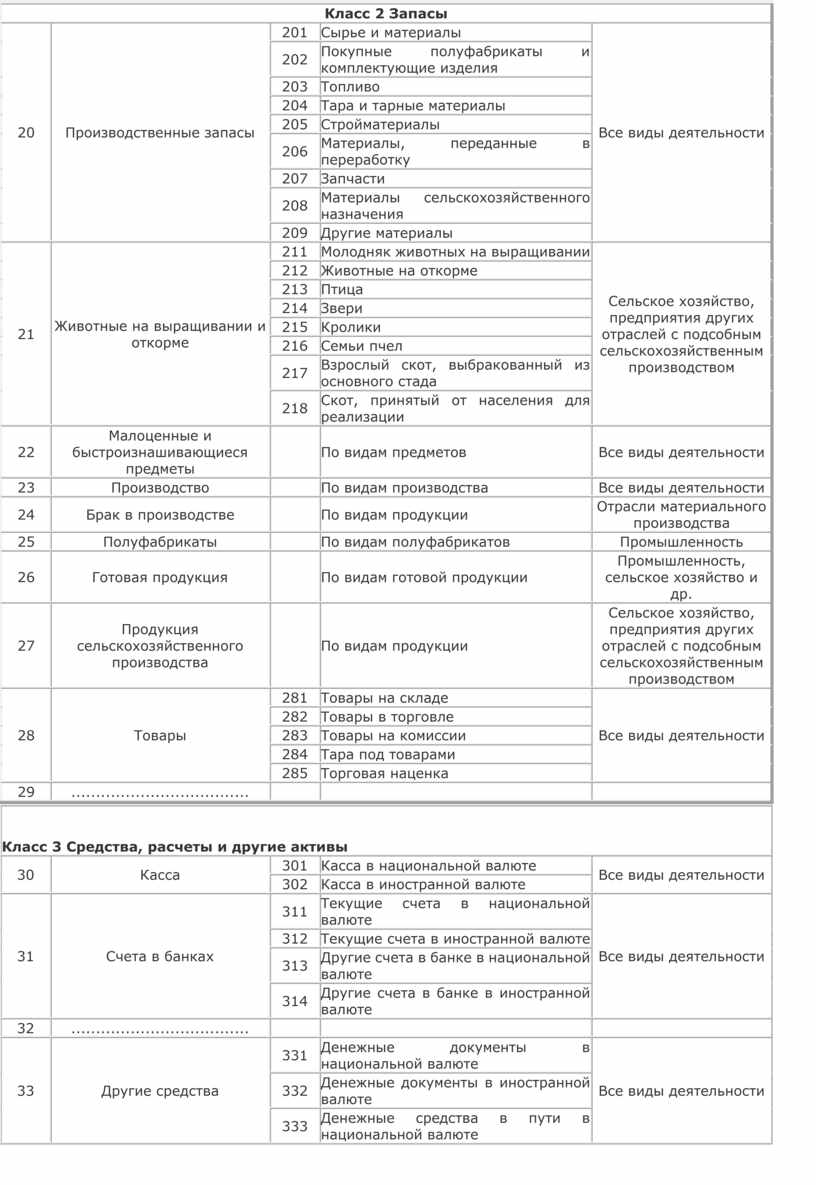 Класс 2 Запасы

| | | | | |
|---|---|---|---|---|
| 20 | Производственные запасы | 201 | Сырье и материалы | Все виды деятельности |
| | | 202 | Покупные полуфабрикаты и комплектующие изделия | |
| | | 203 | Топливо | |
| | | 204 | Тара и тарные материалы | |
| | | 205 | Стройматериалы | |
| | | 206 | Материалы, переданные в переработку | |
| | | 207 | Запчасти | |
| | | 208 | Материалы сельскохозяйственного назначения | |
| | | 209 | Другие материалы | |
| 21 | Животные на выращивании и откорме | 211 | Молодняк животных на выращивании | Сельское хозяйство, предприятия других отраслей с подсобным сельскохозяйственным производством |
| | | 212 | Животные на откорме | |
| | | 213 | Птица | |
| | | 214 | Звери | |
| | | 215 | Кролики | |
| | | 216 | Семьи пчел | |
| | | 217 | Взрослый скот, выбракованный из основного стада | |
| | | 218 | Скот, принятый от населения для реализации | |
| 22 | Малоценные и быстроизнашивающиеся предметы | | По видам предметов | Все виды деятельности |
| 23 | Производство | | По видам производства | Все виды деятельности |
| 24 | Брак в производстве | | По видам продукции | Отрасли материального производства |
| 25 | Полуфабрикаты | | По видам полуфабрикатов | Промышленность |
| 26 | Готовая продукция | | По видам готовой продукции | Промышленность, сельское хозяйство и др. |
| 27 | Продукция сельскохозяйственного производства | | По видам продукции | Сельское хозяйство, предприятия других отраслей с подсобным сельскохозяйственным производством |
| 28 | Товары | 281 | Товары на складе | Все виды деятельности |
| | | 282 | Товары в торговле | |
| | | 283 | Товары на комиссии | |
| | | 284 | Тара под товарами | |
| | | 285 | Торговая наценка | |
| 29 | .................................... | | | |

Класс 3 Средства, расчеты и другие активы

| | | | | |
|---|---|---|---|---|
| 30 | Касса | 301 | Касса в национальной валюте | Все виды деятельности |
| | | 302 | Касса в иностранной валюте | |
| 31 | Счета в банках | 311 | Текущие счета в национальной валюте | Все виды деятельности |
| | | 312 | Текущие счета в иностранной валюте | |
| | | 313 | Другие счета в банке в национальной валюте | |
| | | 314 | Другие счета в банке в иностранной валюте | |
| 32 | .................................... | | | |
| 33 | Другие средства | 331 | Денежные документы в национальной валюте | Все виды деятельности |
| | | 332 | Денежные документы в иностранной валюте | |
| | | 333 | Денежные средства в пути в национальной валюте | |